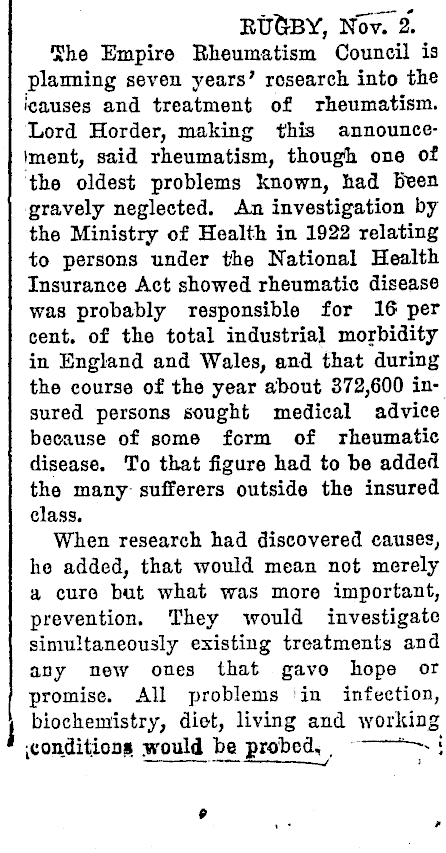 RUGBY, Nov. 2.

The Empire Rheumatism Council is planning seven years' research into the causes and treatment of rheumatism. Lord Horder, making this announcement, said rheumatism, though one of the oldest problems known, had been gravely neglected. An investigation by the Ministry of Health in 1922 relating to persons under the National Health Insurance Act showed rheumatic disease was probably responsible for 16 per cent. of the total industrial morbidity in England and Wales, and that during the course of the year about 372,600 insured persons sought medical advice because of some form of rheumatic disease. To that figure had to be added the many sufferers outside the insured class.

When research had discovered causes, he added, that would mean not merely a cure but what was more important, prevention. They would investigate simultaneously existing treatments and any new ones that gave hope or promise. All problems in infection, biochemistry, diet, living and working conditions would be probed.